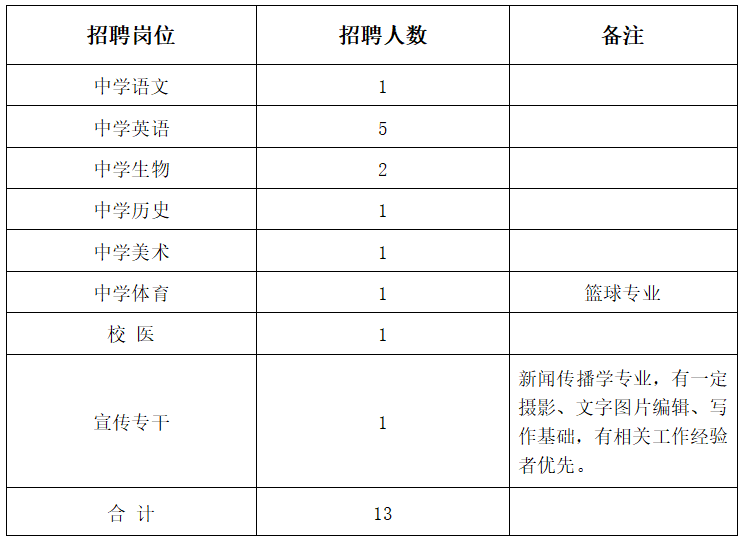 | 招聘岗位 | 招聘人数 | 备注 |
|---|---|---|
| 中学语文 | 1 | |
| 中学英语 | 5 | |
| 中学生物 | 2 | |
| 中学历史 | 1 | |
| 中学美术 | 1 | |
| 中学体育 | 1 | 篮球专业 |
| 校 医 | 1 | |
| 宣传专干 | 1 | 新闻传播学专业，有一定摄影、文字图片编辑、写作基础，有相关工作经验者优先。 |
| 合 计 | 13 | |